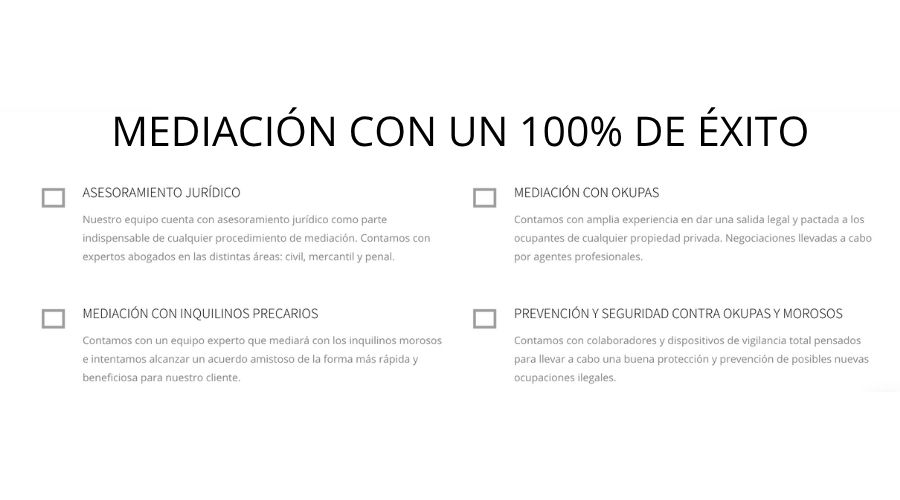 MEDIACIÓN CON UN 100% DE ÉXITO

ASESORAMIENTO JURÍDICO

Nuestro equipo cuenta con asesoramiento jurídico como parte indispensable de cualquier procedimiento de mediación. Contamos con expertos abogados en las distintas áreas: civil, mercantil y penal.

MEDIACIÓN CON INQUILINOS PRECARIOS

Contamos con un equipo experto que mediará con los inquilinos morosos e intentamos alcanzar un acuerdo amistoso de la forma más rápida y beneficiosa para nuestro cliente.

MEDIACIÓN CON OKUPAS

Contamos con amplia experiencia en dar una salida legal y pactada a los ocupantes de cualquier propiedad privada. Negociaciones llevadas a cabo por agentes profesionales.

PREVENCIÓN Y SEGURIDAD CONTRA OKUPAS Y MOROSOS

Contamos con colaboradores y dispositivos de vigilancia total pensados para llevar a cabo una buena protección y prevención de posibles nuevas ocupaciones ilegales.